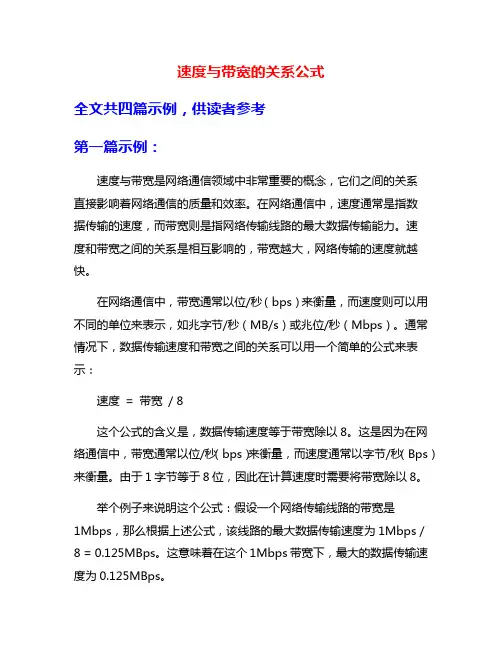 速度与带宽的关系公式

全文共四篇示例，供读者参考

第一篇示例：

速度与带宽是网络通信领域中非常重要的概念，它们之间的关系直接影响着网络通信的质量和效率。在网络通信中，速度通常是指数据传输的速度，而带宽则是指网络传输线路的最大数据传输能力。速度和带宽之间的关系是相互影响的，带宽越大，网络传输的速度就越快。

在网络通信中，带宽通常以位/秒（bps）来衡量，而速度则可以用不同的单位来表示，如兆字节/秒（MB/s）或兆位/秒（Mbps）。通常情况下，数据传输速度和带宽之间的关系可以用一个简单的公式来表示：

速度 = 带宽 / 8

这个公式的含义是，数据传输速度等于带宽除以 8。这是因为在网络通信中，带宽通常以位/秒（bps）来衡量，而速度通常以字节/秒（Bps）来衡量。由于 1 字节等于 8 位，因此在计算速度时需要将带宽除以 8。

举个例子来说明这个公式：假设一个网络传输线路的带宽是 1Mbps，那么根据上述公式，该线路的最大数据传输速度为 1Mbps / 8 = 0.125MBps。这意味着在这个 1Mbps 带宽下，最大的数据传输速度为 0.125MBps。